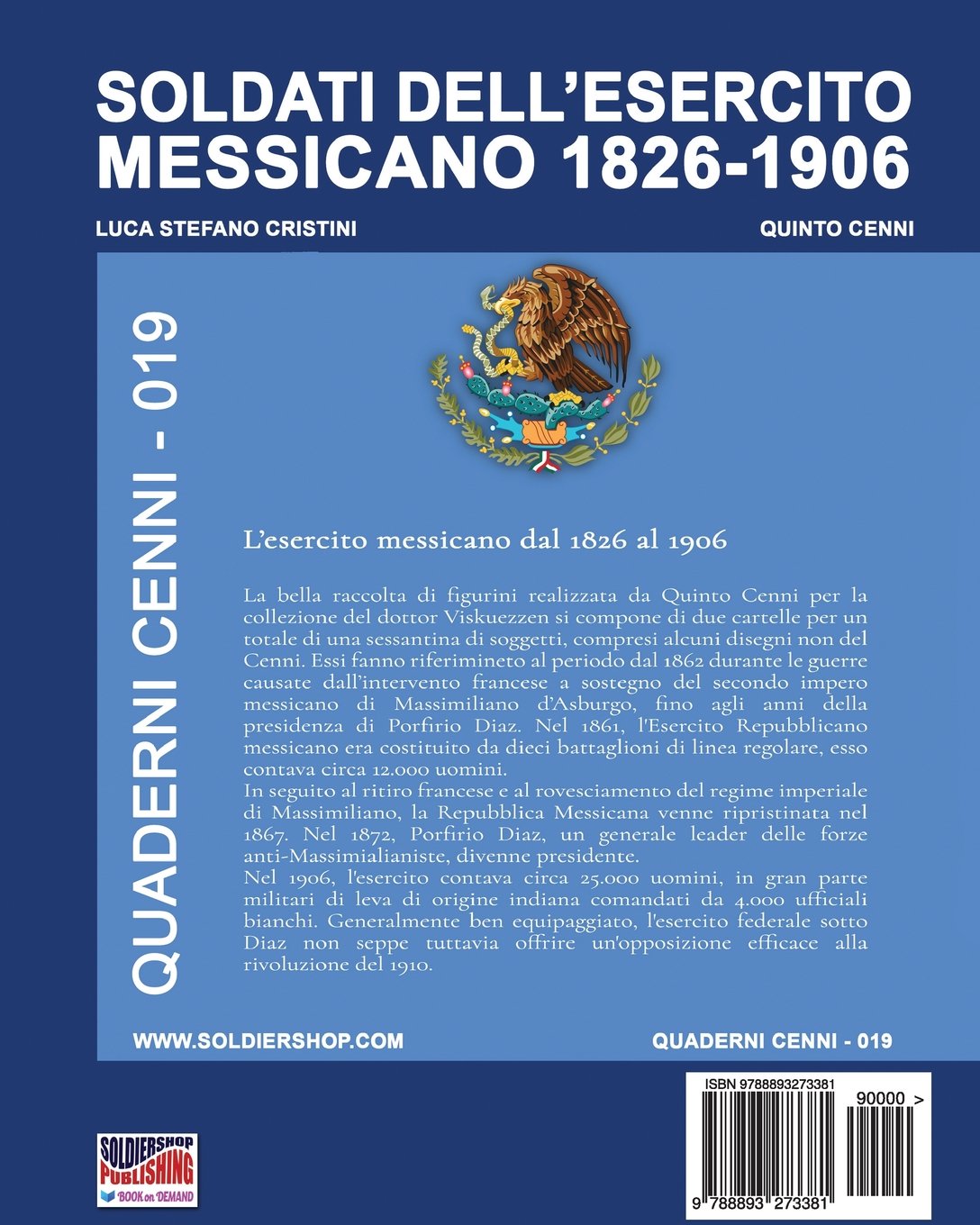 SOLDATI DELL'ESERCITO MESSICANO 1826-1906

LUCA STEFANO CRISTINI

QUINTO CENNI

QUADERNI CENNI - 019

L'esercito messicano dal 1826 al 1906

La bella raccolta di figurini realizzata da Quinto Cenni per la collezione del dottor Viskuezzen si compone di due cartelle per un totale di una sessantina di soggetti, compresi alcuni disegni non del Cenni. Essi fanno riferimineto al periodo dal 1862 durante le guerre causate dall'intervento francese a sostegno del secondo impero messicano di Massimiliano d'Asburgo, fino agli anni della presidenza di Porfirio Diaz. Nel 1861, l'Esercito Repubblicano messicano era costituito da dieci battaglioni di linea regolare, esso contava circa 12.000 uomini.
In seguito al ritiro francese e al rovesciamento del regime imperiale di Massimiliano, la Repubblica Messicana venne ripristinata nel 1867. Nel 1872, Porfirio Diaz, un generale leader delle forze anti-Massimialianiste, divenne presidente.
Nel 1906, l'esercito contava circa 25.000 uomini, in gran parte militari di leva di origine indiana comandati da 4.000 ufficiali bianchi. Generalmente ben equipaggiato, l'esercito federale sotto Diaz non seppe tuttavia offrire un'opposizione efficace alla rivoluzione del 1910.

WWW.SOLDIERSHOP.COM

QUADERNI CENNI - 019

ISBN 9788893273381

90000 >

9 788893 273381

SOLDIERSHOP PUBLISHING
BOOK on DEMAND